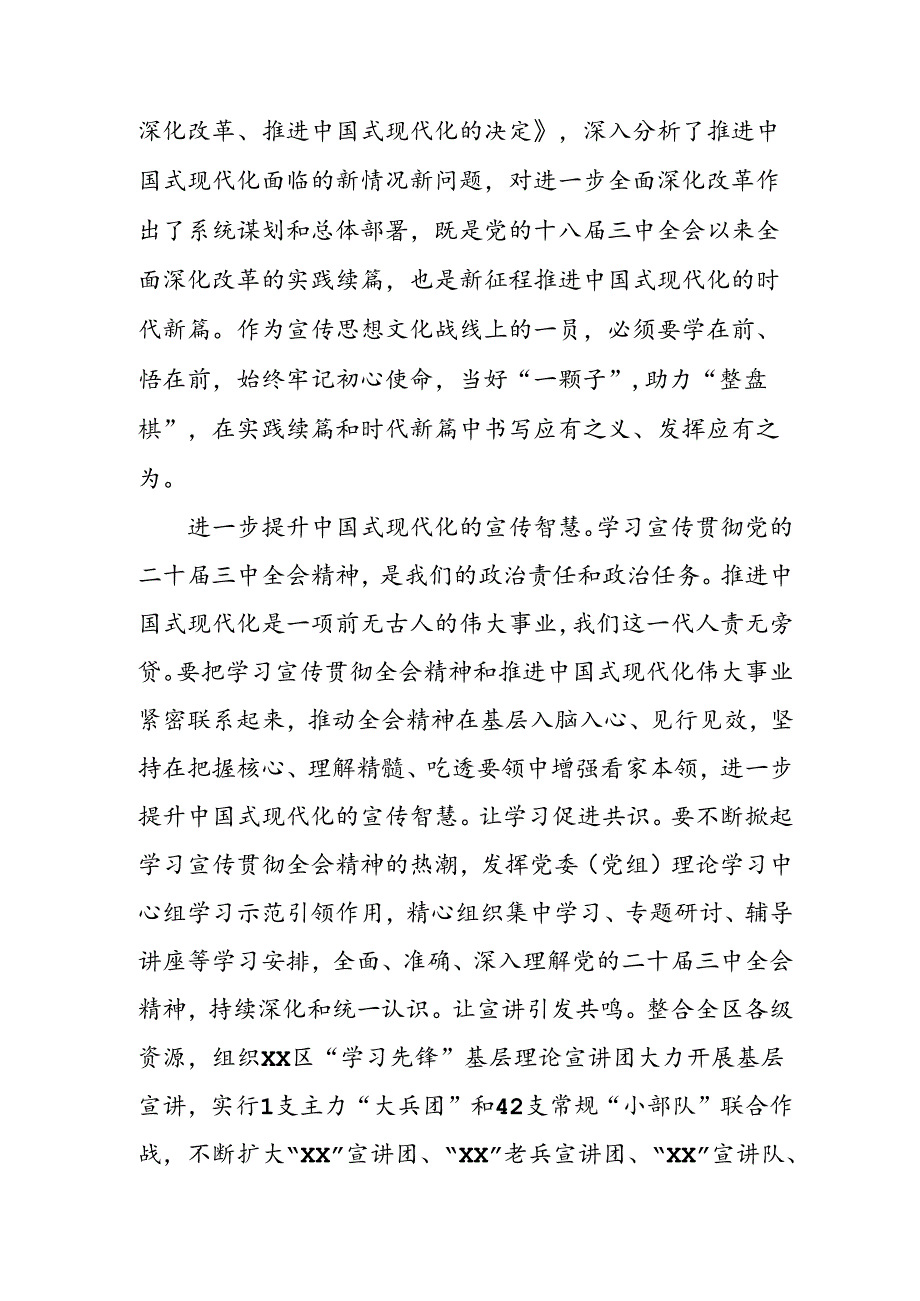 深化改革、推进中国式现代化的决定》，深入分析了推进中国式现代化面临的新情况新问题，对进一步全面深化改革作出了系统谋划和总体部署，既是党的十八届三中全会以来全面深化改革的实践续篇，也是新征程推进中国式现代化的时代新篇。作为宣传思想文化战线上的一员，必须要学在前、悟在前，始终牢记初心使命，当好“一颗子”，助力“整盘棋”，在实践续篇和时代新篇中书写应有之义、发挥应有之为。

进一步提升中国式现代化的宣传智慧。学习宣传贯彻党的二十届三中全会精神，是我们的政治责任和政治任务。推进中国式现代化是一项前无古人的伟大事业，我们这一代人责无旁贷。要把学习宣传贯彻全会精神和推进中国式现代化伟大事业紧密联系起来，推动全会精神在基层入脑入心、见行见效，坚持在把握核心、理解精髓、吃透要领中增强看家本领，进一步提升中国式现代化的宣传智慧。让学习促进共识。要不断掀起学习宣传贯彻全会精神的热潮，发挥党委（党组）理论学习中心组学习示范引领作用，精心组织集中学习、专题研讨、辅导讲座等学习安排，全面、准确、深入理解党的二十届三中全会精神，持续深化和统一认识。让宣讲引发共鸣。整合全区各级资源，组织XX区“学习先锋”基层理论宣讲团大力开展基层宣讲，实行1支主力“大兵团”和42支常规“小部队”联合作战，不断扩大“XX”宣讲团、“XX”老兵宣讲团、“XX”宣讲队、